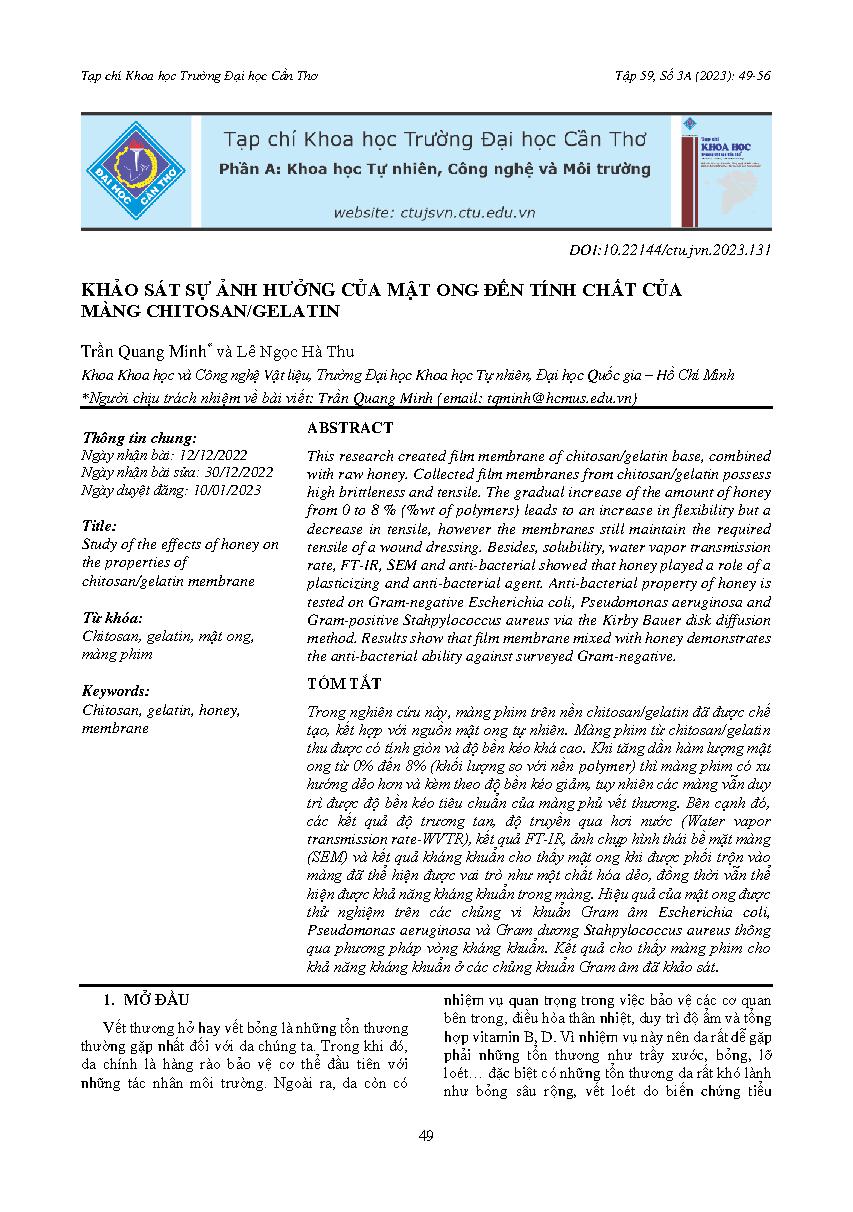 Tạp chí Khoa học Trường Đại học Cần Thơ

Tập 59, Số 3A (2023): 49-56

ĐẠI HỌC CẦN THƠ

Tạp chí Khoa học Trường Đại học Cần Thơ

Phần A: Khoa học Tự nhiên, Công nghệ và Môi trường

website: ctujsvn.ctu.edu.vn

Tạp chí KHOA HỌC

DOI:10.22144/ctu.jvn.2023.131

KHẢO SÁT SỰ ẢNH HƯỞNG CỦA MẬT ONG ĐẾN TÍNH CHẤT CỦA MÀNG CHITOSAN/GELATIN

Trần Quang Minh* và Lê Ngọc Hà Thu

Khoa Khoa học và Công nghệ Vật liệu, Trường Đại học Khoa học Tự nhiên, Đại học Quốc gia – Hồ Chí Minh

*Người chịu trách nhiệm về bài viết: Trần Quang Minh (email: tqminh@hcmus.edu.vn)

Thông tin chung:
Ngày nhận bài: 12/12/2022
Ngày nhận bài sửa: 30/12/2022
Ngày duyệt đăng: 10/01/2023

Title:
Study of the effects of honey on the properties of chitosan/gelatin membrane

Từ khóa:
Chitosan, gelatin, mật ong, màng phim

Keywords:
Chitosan, gelatin, honey, membrane

ABSTRACT

This research created film membrane of chitosan/gelatin base, combined with raw honey. Collected film membranes from chitosan/gelatin possess high brittleness and tensile. The gradual increase of the amount of honey from 0 to 8 % (%wt of polymers) leads to an increase in flexibility but a decrease in tensile, however the membranes still maintain the required tensile of a wound dressing. Besides, solubility, water vapor transmission rate, FT-IR, SEM and anti-bacterial showed that honey played a role of a plasticizing and anti-bacterial agent. Anti-bacterial property of honey is tested on Gram-negative Escherichia coli, Pseudomonas aeruginosa and Gram-positive Stahpylococcus aureus via the Kirby Bauer disk diffusion method. Results show that film membrane mixed with honey demonstrates the anti-bacterial ability against surveyed Gram-negative.

TÓM TẮT

Trong nghiên cứu này, màng phim trên nền chitosan/gelatin đã được chế tạo, kết hợp với nguồn mật ong tự nhiên. Màng phim từ chitosan/gelatin thu được có tính giòn và độ bền kéo khá cao. Khi tăng dần hàm lượng mật ong từ 0% đến 8% (khối lượng so với nền polymer) thì màng phim có xu hướng dẻo hơn và kèm theo độ bền kéo giảm, tuy nhiên các màng vẫn duy trì được độ bền kéo tiêu chuẩn của màng phủ vết thương. Bên cạnh đó, các kết quả độ trương tan, độ truyền qua hơi nước (Water vapor transmission rate-WVTR), kết quả FT-IR, ảnh chụp hình thái bề mặt màng (SEM) và kết quả kháng khuẩn cho thấy mật ong khi được phối trộn vào màng đã thể hiện được vai trò như một chất hóa dẻo, đồng thời vẫn thể hiện được khả năng kháng khuẩn trong màng. Hiệu quả của mật ong được thử nghiệm trên các chủng vi khuẩn Gram âm Escherichia coli, Pseudomonas aeruginosa và Gram dương Stahpylococcus aureus thông qua phương pháp vòng kháng khuẩn. Kết quả cho thấy màng phim cho khả năng kháng khuẩn ở các chủng khuẩn Gram âm đã khảo sát.

1. MỞ ĐẦU

Vết thương hở hay vết bỏng là những tổn thương thường gặp nhất đối với da chúng ta. Trong khi đó, da chính là hàng rào bảo vệ cơ thể đầu tiên với những tác nhân môi trường. Ngoài ra, da còn có nhiệm vụ quan trọng trong việc bảo vệ các cơ quan bên trong, điều hòa thân nhiệt, duy trì độ ẩm và tổng hợp vitamin B, D. Vì nhiệm vụ này nên da rất dễ gặp phải những tổn thương như trầy xước, bỏng, lở loét… đặc biệt có những tổn thương da rất khó lành như bỏng sâu rộng, vết loét do biến chứng tiểu

49